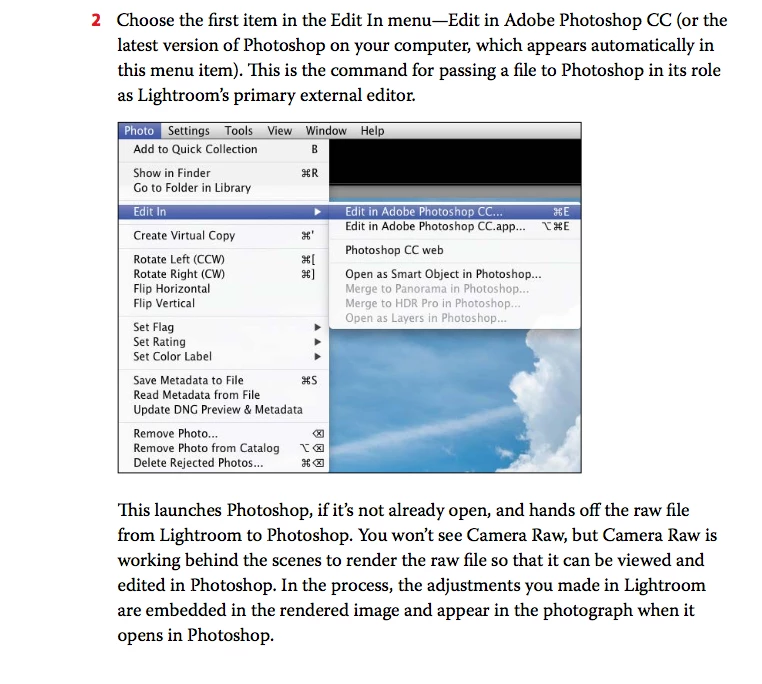 2 Choose the first item in the Edit In menu—Edit in Adobe Photoshop CC (or the latest version of Photoshop on your computer, which appears automatically in this menu item). This is the command for passing a file to Photoshop in its role as Lightroom's primary external editor.

Photo Settings Tools View Window Help

Add to Quick Collection B

Show in Finder ⌘R
Go to Folder in Library

Edit In ▶

Create Virtual Copy ⌘'

Rotate Left (CCW) ⌘[
Rotate Right (CW) ⌘]
Flip Horizontal
Flip Vertical

Set Flag ▶
Set Rating ▶
Set Color Label ▶

Save Metadata to File ⌘S
Read Metadata from File
Update DNG Preview & Metadata

Remove Photo... ⌫
Remove Photo from Catalog ⌥⌫
Delete Rejected Photos... ⌘⌫

Edit in Adobe Photoshop CC... ⌘E
Edit in Adobe Photoshop CC.app... ⌥⌘E

Photoshop CC web

Open as Smart Object in Photoshop...
Merge to Panorama in Photoshop...
Merge to HDR Pro in Photoshop...
Open as Layers in Photoshop...

This launches Photoshop, if it's not already open, and hands off the raw file from Lightroom to Photoshop. You won't see Camera Raw, but Camera Raw is working behind the scenes to render the raw file so that it can be viewed and edited in Photoshop. In the process, the adjustments you made in Lightroom are embedded in the rendered image and appear in the photograph when it opens in Photoshop.